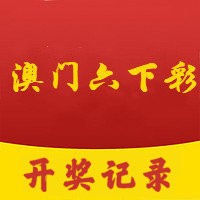 澳门六下彩

开奖记录